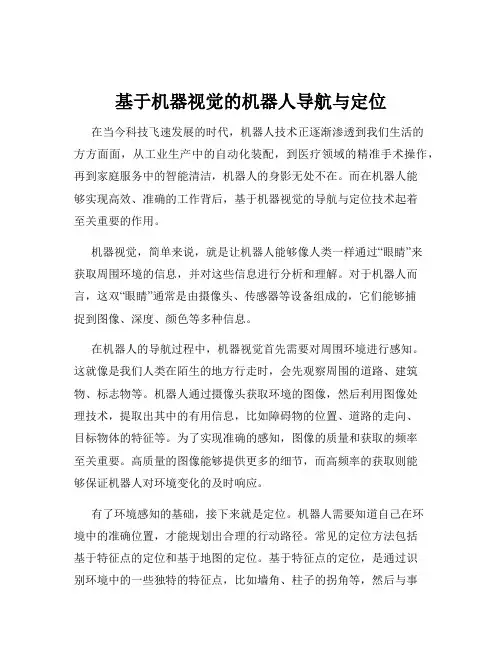 基于机器视觉的机器人导航与定位

在当今科技飞速发展的时代，机器人技术正逐渐渗透到我们生活的方方面面，从工业生产中的自动化装配，到医疗领域的精准手术操作，再到家庭服务中的智能清洁，机器人的身影无处不在。而在机器人能够实现高效、准确的工作背后，基于机器视觉的导航与定位技术起着至关重要的作用。

机器视觉，简单来说，就是让机器人能够像人类一样通过“眼睛”来获取周围环境的信息，并对这些信息进行分析和理解。对于机器人而言，这双“眼睛”通常是由摄像头、传感器等设备组成的，它们能够捕捉到图像、深度、颜色等多种信息。

在机器人的导航过程中，机器视觉首先需要对周围环境进行感知。这就像是我们人类在陌生的地方行走时，会先观察周围的道路、建筑物、标志物等。机器人通过摄像头获取环境的图像，然后利用图像处理技术，提取出其中的有用信息，比如障碍物的位置、道路的走向、目标物体的特征等。为了实现准确的感知，图像的质量和获取的频率至关重要。高质量的图像能够提供更多的细节，而高频率的获取则能够保证机器人对环境变化的及时响应。

有了环境感知的基础，接下来就是定位。机器人需要知道自己在环境中的准确位置，才能规划出合理的行动路径。常见的定位方法包括基于特征点的定位和基于地图的定位。基于特征点的定位，是通过识别环境中的一些独特的特征点，比如墙角、柱子的拐角等，然后与事